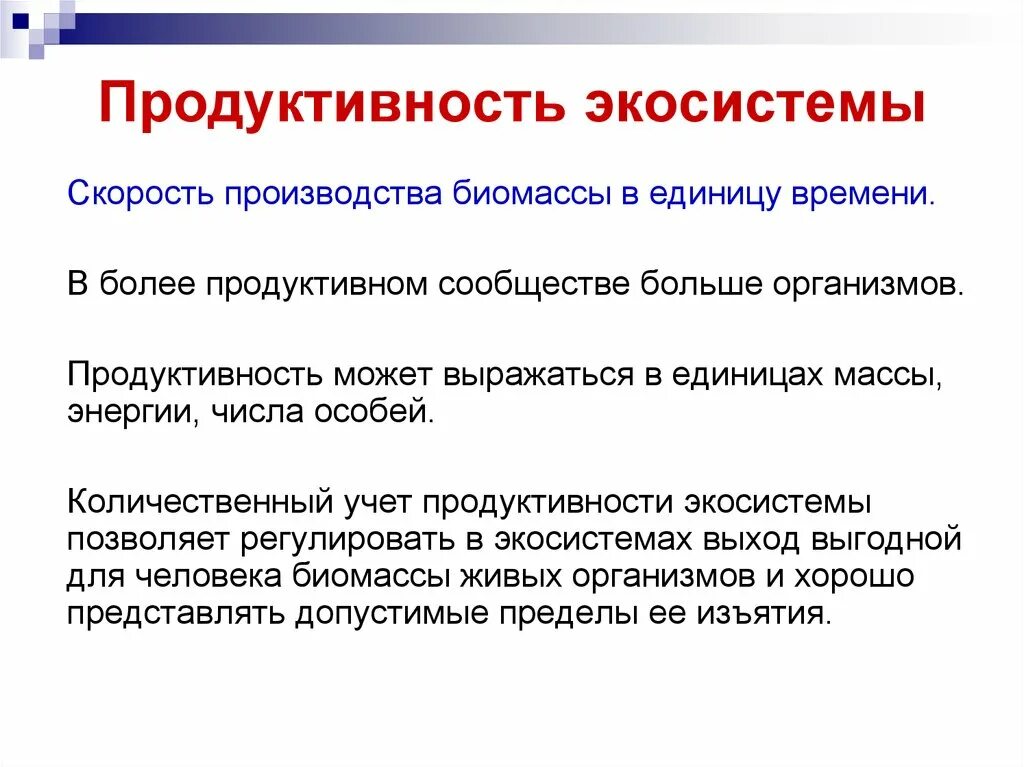 Продуктивность экосистемы

Скорость производства биомассы в единицу времени.

В более продуктивном сообществе больше организмов.

Продуктивность может выражаться в единицах массы, энергии, числа особей.

Количественный учет продуктивности экосистемы позволяет регулировать в экосистемах выход выгодной для человека биомассы живых организмов и хорошо представлять допустимые пределы ее изъятия.